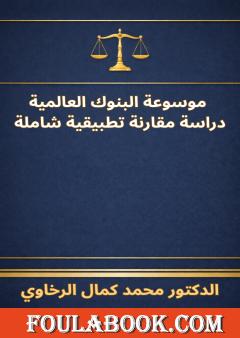 موسوعة البنوك العالمية
دراسة مقارنة تطبيقية شاملة

الدكتور محمد كمال الرخاوي

FOULABOOK.COM